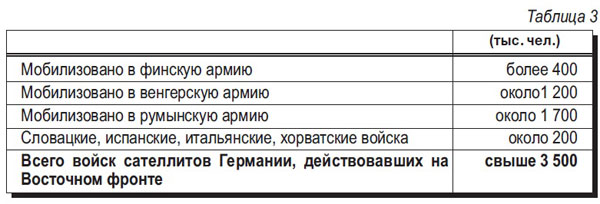 Таблица 3

| | (тыс. чел.) |
|---|---|
| Мобилизовано в финскую армию | более 400 |
| Мобилизовано в венгерскую армию | около1 200 |
| Мобилизовано в румынскую армию | около 1 700 |
| Словацкие, испанские, итальянские, хорватские войска | около 200 |
| **Всего войск сателлитов Германии, действовавших на Восточном фронте** | **свыше 3 500** |